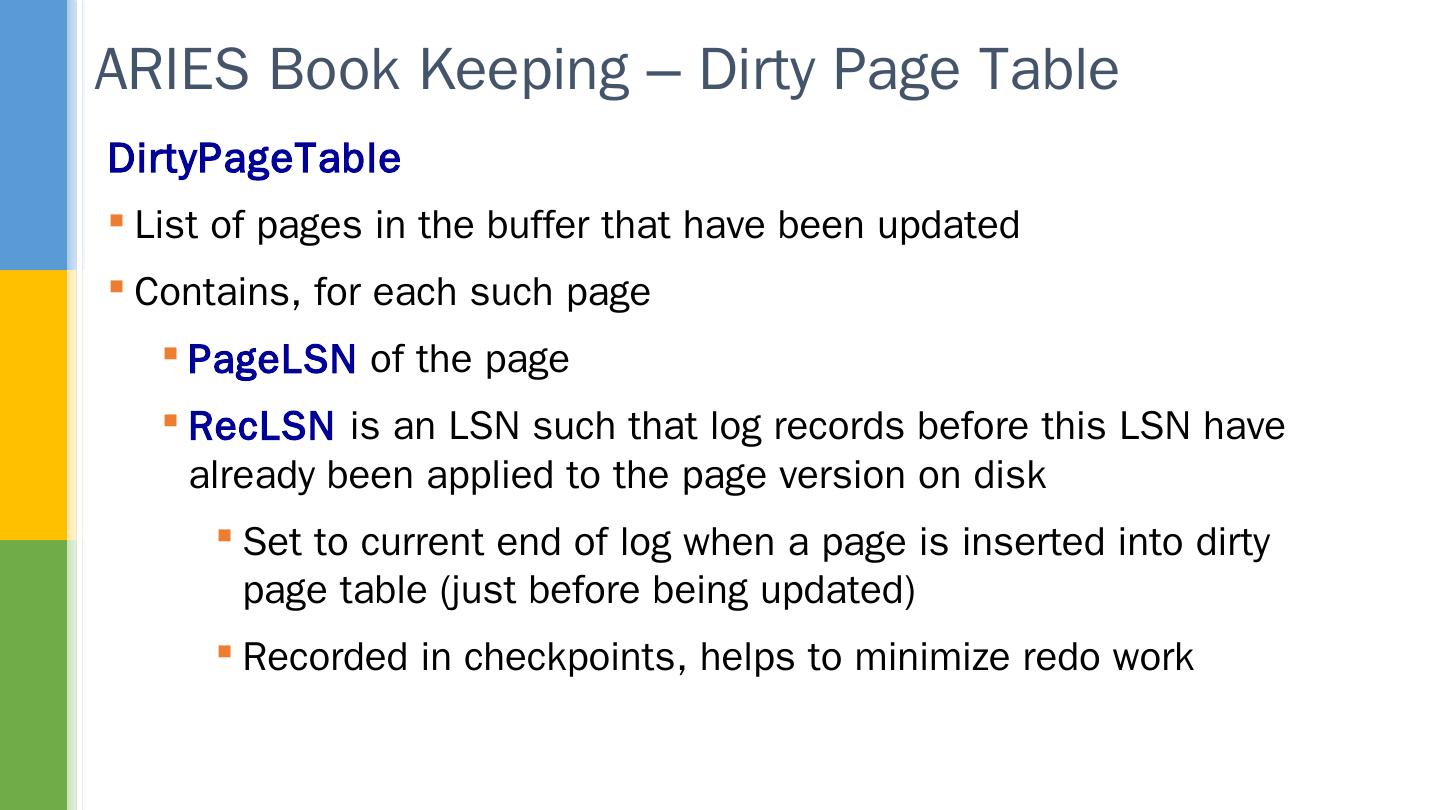 ARIES Book Keeping – Dirty Page Table

DirtyPageTable

• List of pages in the buffer that have been updated

• Contains, for each such page

• PageLSN of the page

• RecLSN is an LSN such that log records before this LSN have already been applied to the page version on disk

• Set to current end of log when a page is inserted into dirty page table (just before being updated)

• Recorded in checkpoints, helps to minimize redo work